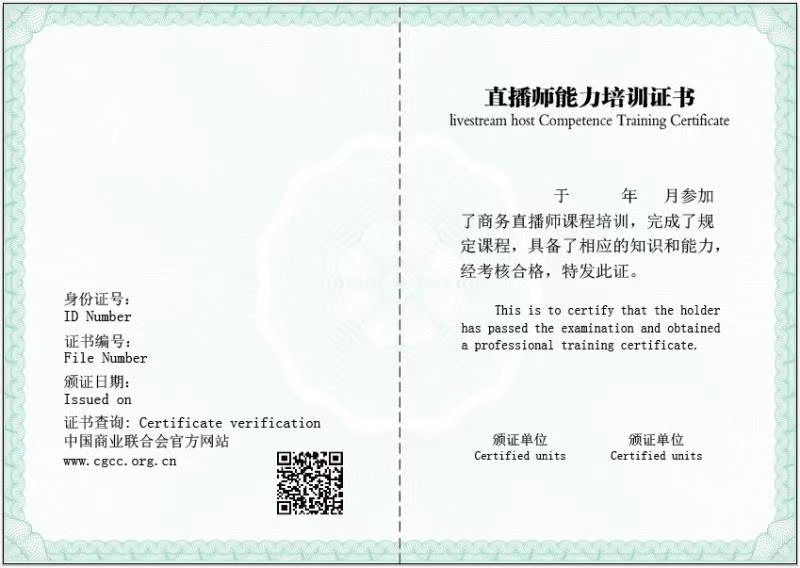 身份证号:
ID Number

证书编号:
File Number

颁证日期:
Issued on

证书查询: Certificate verification
中国商业联合会官方网站
www.cgcc.org.cn

直播师能力培训证书
livestream host Competence Training Certificate

于 年 月参加了商务直播师课程培训，完成了规定课程，具备了相应的知识和能力，经考核合格，特发此证。

This is to certify that the holder has passed the examination and obtained a professional training certificate.

颁证单位
Certified units

颁证单位
Certified units